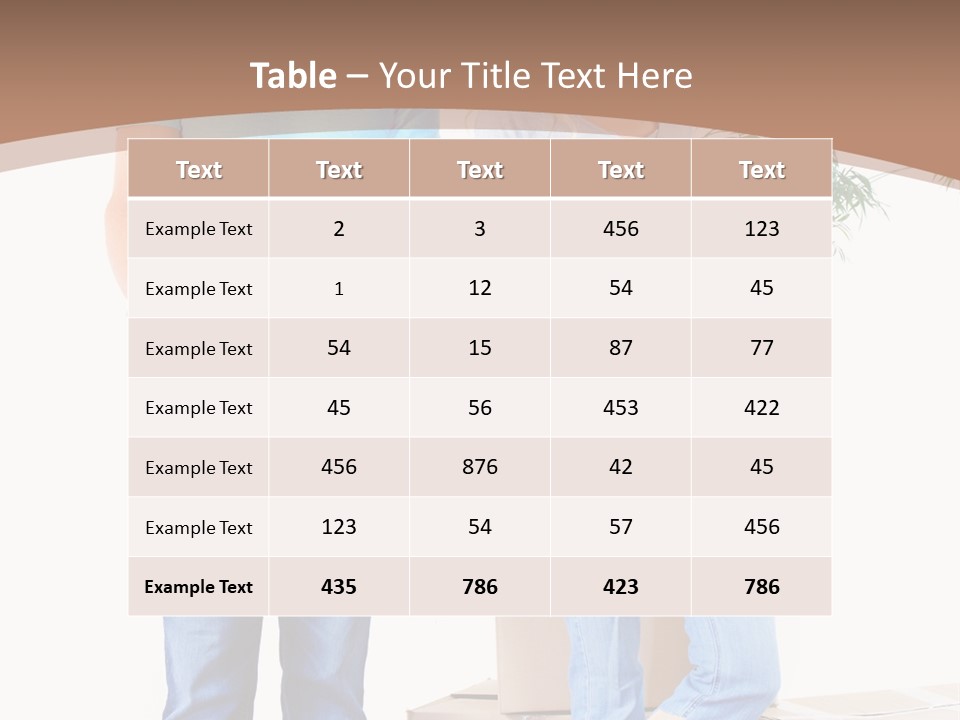 Table – Your Title Text Here

| Text | Text | Text | Text | Text |
|---|---|---|---|---|
| Example Text | 2 | 3 | 456 | 123 |
| Example Text | 1 | 12 | 54 | 45 |
| Example Text | 54 | 15 | 87 | 77 |
| Example Text | 45 | 56 | 453 | 422 |
| Example Text | 456 | 876 | 42 | 45 |
| Example Text | 123 | 54 | 57 | 456 |
| Example Text | 435 | 786 | 423 | 786 |